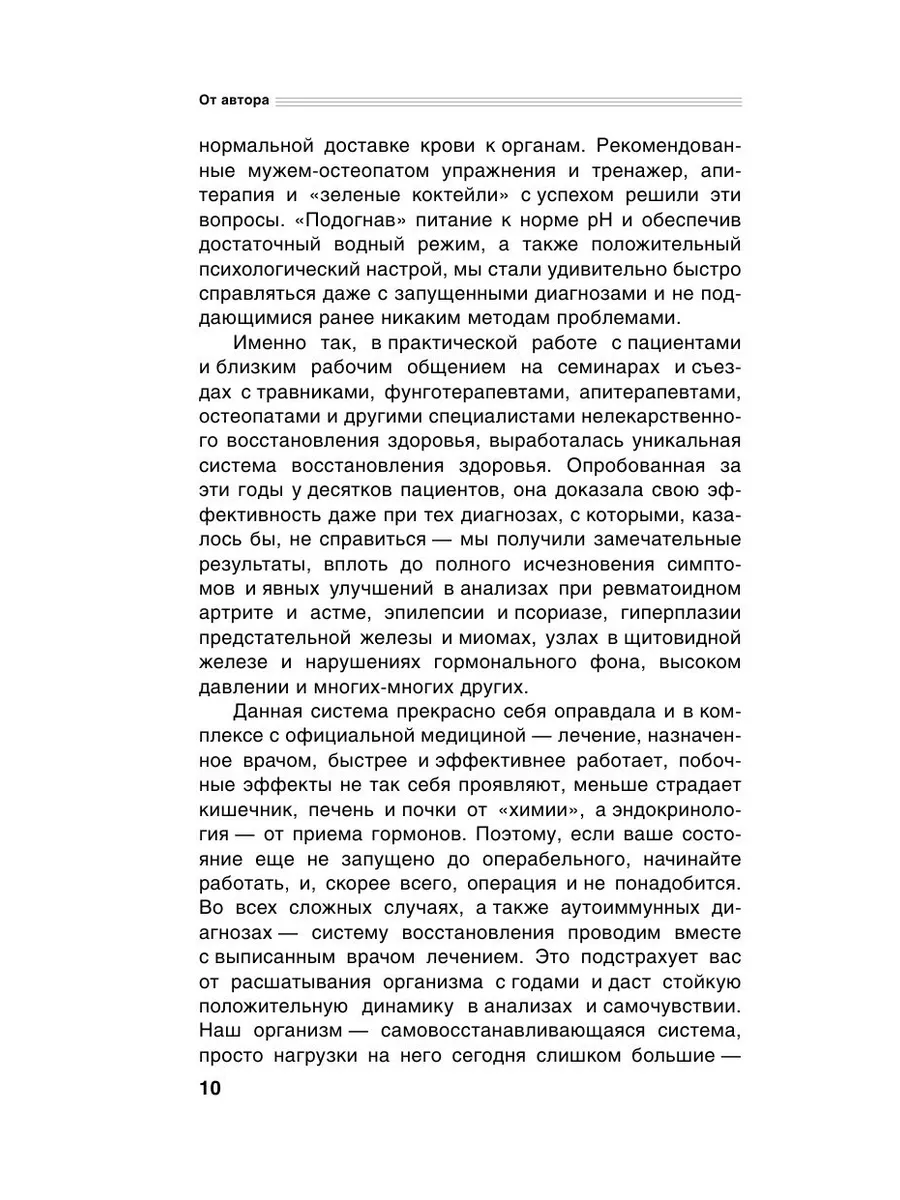 От автора

нормальной доставке крови к органам. Рекомендованные мужем-остеопатом упражнения и тренажер, апитерапия и «зеленые коктейли» с успехом решили эти вопросы. «Подогнав» питание к норме pH и обеспечив достаточный водный режим, а также положительный психологический настрой, мы стали удивительно быстро справляться даже с запущенными диагнозами и не поддающимися ранее никаким методам проблемами.

Именно так, в практической работе с пациентами и близким рабочим общением на семинарах и съездах с травниками, фунготерапевтами, апитерапевтами, остеопатами и другими специалистами нелекарственного восстановления здоровья, выработалась уникальная система восстановления здоровья. Опробованная за эти годы у десятков пациентов, она доказала свою эффективность даже при тех диагнозах, с которыми, казалось бы, не справиться — мы получили замечательные результаты, вплоть до полного исчезновения симптомов и явных улучшений в анализах при ревматоидном артрите и астме, эпилепсии и псориазе, гиперплазии предстательной железы и миомах, узлах в щитовидной железе и нарушениях гормонального фона, высоком давлении и многих-многих других.

Данная система прекрасно себя оправдала и в комплексе с официальной медициной — лечение, назначенное врачом, быстрее и эффективнее работает, побочные эффекты не так себя проявляют, меньше страдает кишечник, печень и почки от «химии», а эндокринология — от приема гормонов. Поэтому, если ваше состояние еще не запущено до операбельного, начинайте работать, и, скорее всего, операция и не понадобится. Во всех сложных случаях, а также аутоиммунных диагнозах — систему восстановления проводим вместе с выписанным врачом лечением. Это подстрахует вас от расшатывания организма с годами и даст стойкую положительную динамику в анализах и самочувствии. Наш организм — самовосстанавливающаяся система, просто нагрузки на него сегодня слишком большие —

10